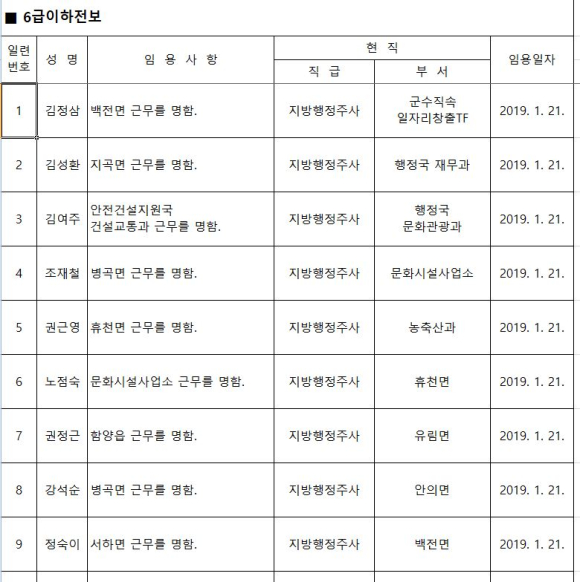 ■ 6급이하전보

| 일련번호 | 성 명 | 임 용 사 항 | 현 직 직 급 | 현 직 부 서 | 임용일자 |
|---|---|---|---|---|---|
| 1 | 김정삼 | 백전면 근무를 명함. | 지방행정주사 | 군수직속 일자리창출TF | 2019. 1. 21. |
| 2 | 김성환 | 지곡면 근무를 명함. | 지방행정주사 | 행정국 재무과 | 2019. 1. 21. |
| 3 | 김여주 | 안전건설지원국 건설교통과 근무를 명함. | 지방행정주사 | 행정국 문화관광과 | 2019. 1. 21. |
| 4 | 조재철 | 병곡면 근무를 명함. | 지방행정주사 | 문화시설사업소 | 2019. 1. 21. |
| 5 | 권근영 | 휴천면 근무를 명함. | 지방행정주사 | 농축산과 | 2019. 1. 21. |
| 6 | 노점숙 | 문화시설사업소 근무를 명함. | 지방행정주사 | 휴천면 | 2019. 1. 21. |
| 7 | 권정근 | 함양읍 근무를 명함. | 지방행정주사 | 유림면 | 2019. 1. 21. |
| 8 | 강석순 | 병곡면 근무를 명함. | 지방행정주사 | 안의면 | 2019. 1. 21. |
| 9 | 정숙이 | 서하면 근무를 명함. | 지방행정주사 | 백전면 | 2019. 1. 21. |